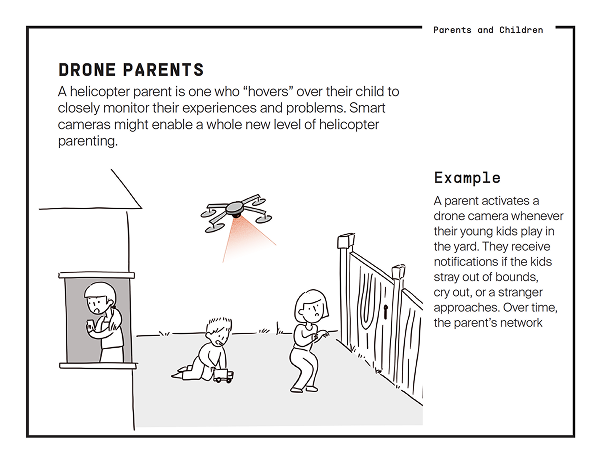 Parents and Children

DRONE PARENTS

A helicopter parent is one who "hovers" over their child to closely monitor their experiences and problems. Smart cameras might enable a whole new level of helicopter parenting.

Example

A parent activates a drone camera whenever their young kids play in the yard. They receive notifications if the kids stray out of bounds, cry out, or a stranger approaches. Over time, the parent's network